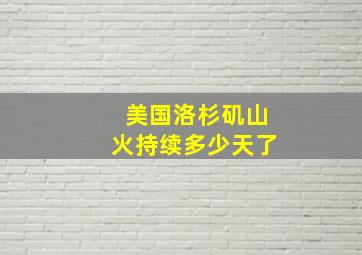 美国洛杉矶山火持续多少天了